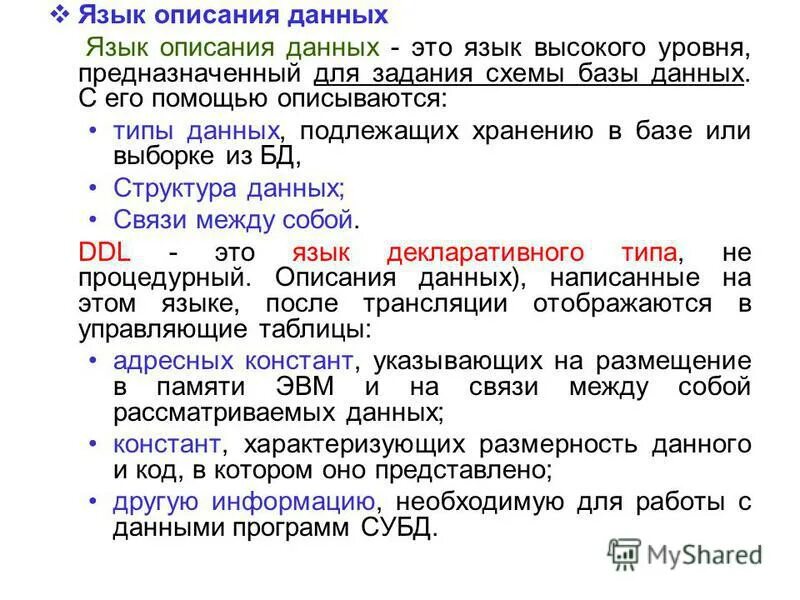 ❖ Язык описания данных

Язык описания данных - это язык высокого уровня, предназначенный для задания схемы базы данных. С его помощью описываются:

• типы данных, подлежащих хранению в базе или выборке из БД,
• Структура данных;
• Связи между собой.

DDL - это язык декларативного типа, не процедурный. Описания данных), написанные на этом языке, после трансляции отображаются в управляющие таблицы:

• адресных констант, указывающих на размещение в памяти ЭВМ и на связи между собой рассматриваемых данных;
• констант, характеризующих размерность данного и код, в котором оно представлено;
• другую информацию, необходимую для работы с данными программ СУБД.

MyShared